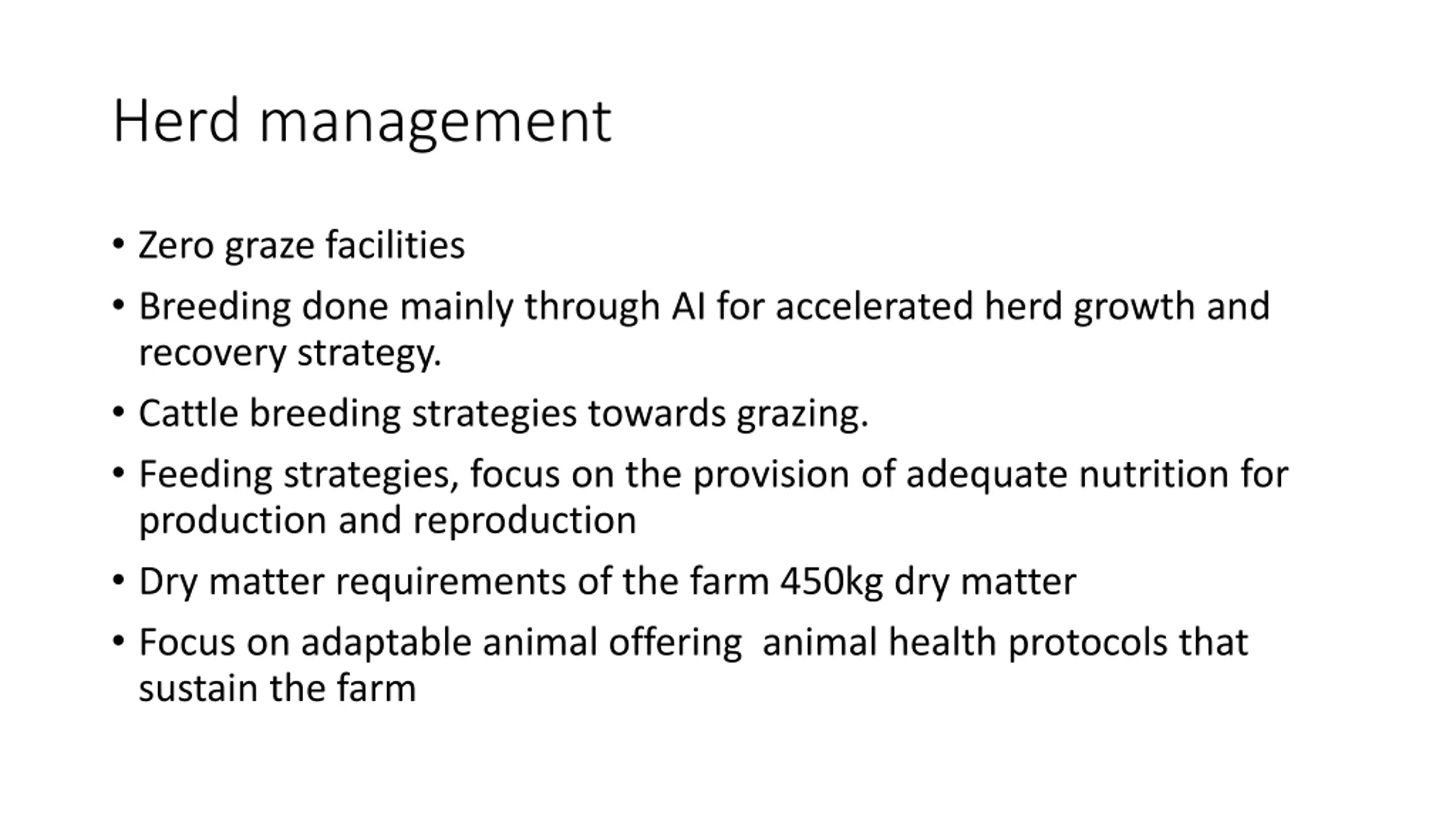 Herd management

• Zero graze facilities
• Breeding done mainly through AI for accelerated herd growth and recovery strategy.
• Cattle breeding strategies towards grazing.
• Feeding strategies, focus on the provision of adequate nutrition for production and reproduction
• Dry matter requirements of the farm 450kg dry matter
• Focus on adaptable animal offering animal health protocols that sustain the farm